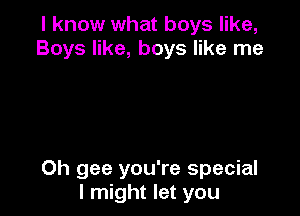 I know what boys like,
Boys like, boys like me

Oh gee you're special
I might let you